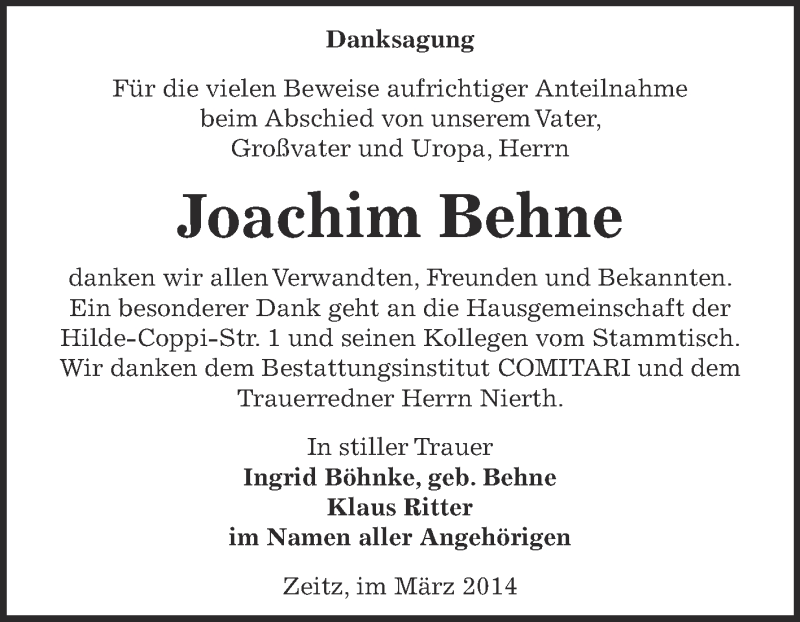 Danksagung

Für die vielen Beweise aufrichtiger Anteilnahme beim Abschied von unserem Vater, Großvater und Uropa, Herrn

Joachim Behne

danken wir allen Verwandten, Freunden und Bekannten. Ein besonderer Dank geht an die Hausgemeinschaft der Hilde-Coppi-Str. 1 und seinen Kollegen vom Stammtisch. Wir danken dem Bestattungsinstitut COMITARI und dem Trauerredner Herrn Nierth.

In stiller Trauer
Ingrid Böhnke, geb. Behne
Klaus Ritter
im Namen aller Angehörigen

Zeitz, im März 2014